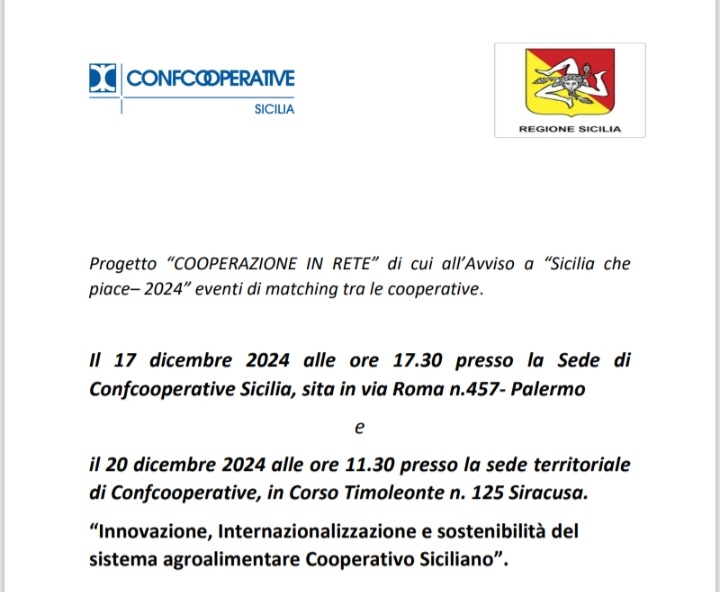 CONFCOOPERATIVE
SICILIA

REGIONE SICILIA

Progetto “COOPERAZIONE IN RETE” di cui all’Avviso a “Sicilia che piace– 2024” eventi di matching tra le cooperative.

Il 17 dicembre 2024 alle ore 17.30 presso la Sede di Confcooperative Sicilia, sita in via Roma n.457- Palermo

e

il 20 dicembre 2024 alle ore 11.30 presso la sede territoriale di Confcooperative, in Corso Timoleonte n. 125 Siracusa.

“Innovazione, Internazionalizzazione e sostenibilità del sistema agroalimentare Cooperativo Siciliano”.